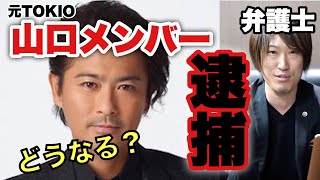 元TOKIO
山口メンバー

弁護士

逮捕

どうなる？